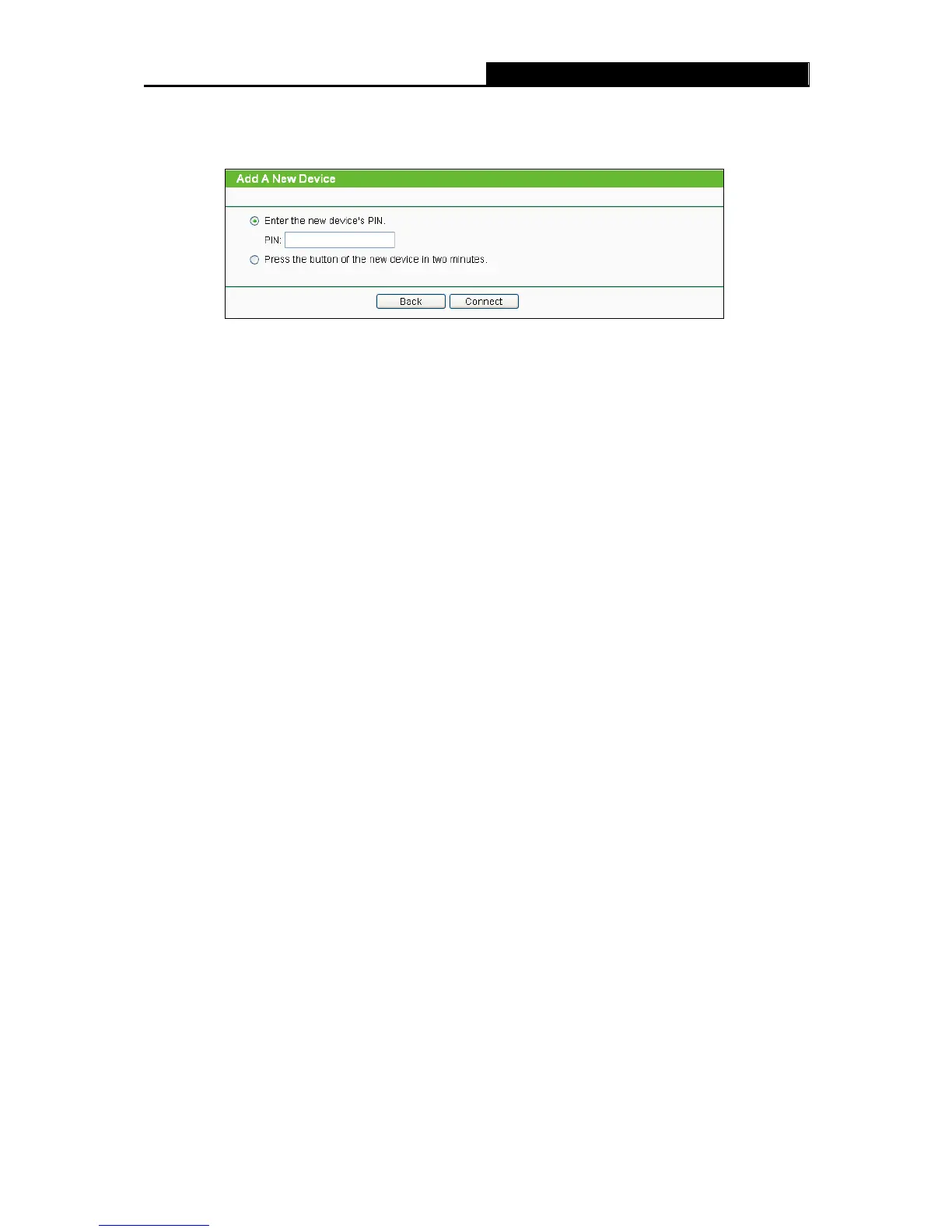 Add A New Device

Enter the new device's PIN.

PIN:

Press the button of the new device in two minutes.

Back Connect